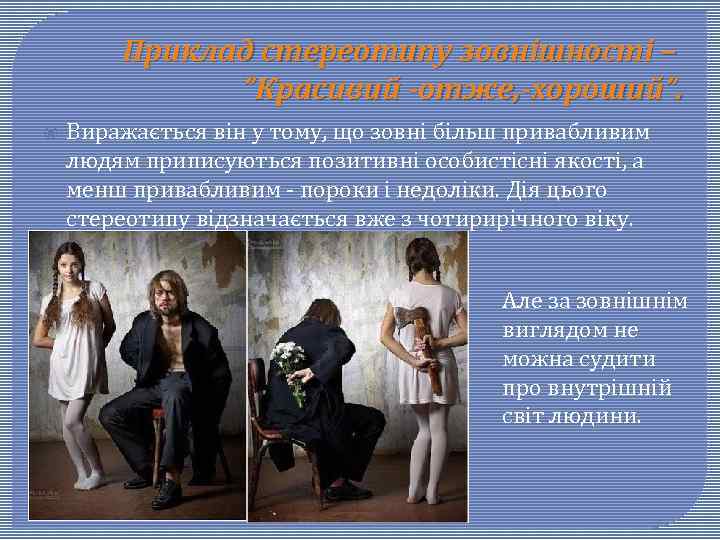 Приклад стереотипу зовнішності – "Красивий -отже,-хороший".

Виражається він у тому, що зовні більш привабливим людям приписуються позитивні особистісні якості, а менш привабливим - пороки і недоліки. Дія цього стереотипу відзначається вже з чотирирічного віку.

Але за зовнішнім виглядом не можна судити про внутрішній світ людини.